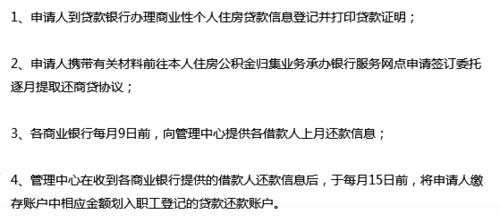 1、申请人到贷款银行办理商业性个人住房贷款信息登记并打印贷款证明；

2、申请人携带有关材料前往本人住房公积金归集业务承办银行服务网点申请签订委托逐月提取还商贷协议；

3、各商业银行每月9日前，向管理中心提供各借款人上月还款信息；

4、管理中心在收到各商业银行提供的借款人还款信息后，于每月15日前，将申请人缴存账户中相应金额划入职工登记的贷款还款账户。